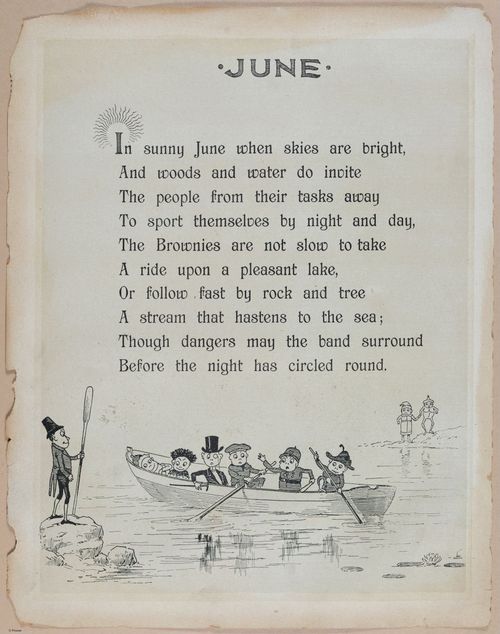 ·JUNE·

In sunny June when skies are bright,
And woods and water do invite
The people from their tasks away
To sport themselves by night and day,
The Brownies are not slow to take
A ride upon a pleasant lake,
Or follow fast by rock and tree
A stream that hastens to the sea;
Though dangers may the band surround
Before the night has circled round.